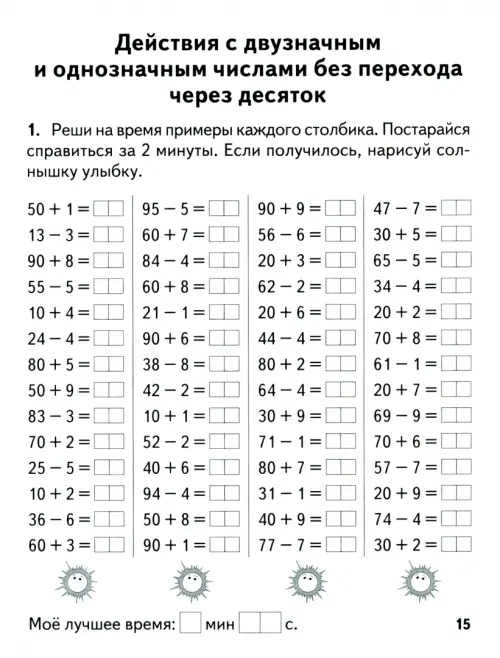 Действия с двузначным и однозначным числами без перехода через десяток

1. Реши на время примеры каждого столбика. Постарайся справиться за 2 минуты. Если получилось, нарисуй солнышку улыбку.

$50 + 1 =$
$13 - 3 =$
$90 + 8 =$
$55 - 5 =$
$10 + 4 =$
$24 - 4 =$
$80 + 5 =$
$50 + 9 =$
$83 - 3 =$
$70 + 2 =$
$25 - 5 =$
$10 + 2 =$
$36 - 6 =$
$60 + 3 =$

$95 - 5 =$
$60 + 7 =$
$84 - 4 =$
$60 + 8 =$
$21 - 1 =$
$90 + 6 =$
$38 - 8 =$
$42 - 2 =$
$10 + 1 =$
$52 - 2 =$
$40 + 6 =$
$94 - 4 =$
$50 + 8 =$
$90 + 1 =$

$90 + 9 =$
$56 - 6 =$
$20 + 3 =$
$62 - 2 =$
$20 + 6 =$
$44 - 4 =$
$80 + 2 =$
$64 - 4 =$
$30 + 9 =$
$71 - 1 =$
$80 + 7 =$
$31 - 1 =$
$40 + 9 =$
$77 - 7 =$

$47 - 7 =$
$30 + 5 =$
$65 - 5 =$
$34 - 4 =$
$20 + 2 =$
$70 + 8 =$
$61 - 1 =$
$20 + 7 =$
$69 - 9 =$
$70 + 6 =$
$57 - 7 =$
$20 + 9 =$
$74 - 4 =$
$30 + 2 =$

Моё лучшее время: мин с.

15